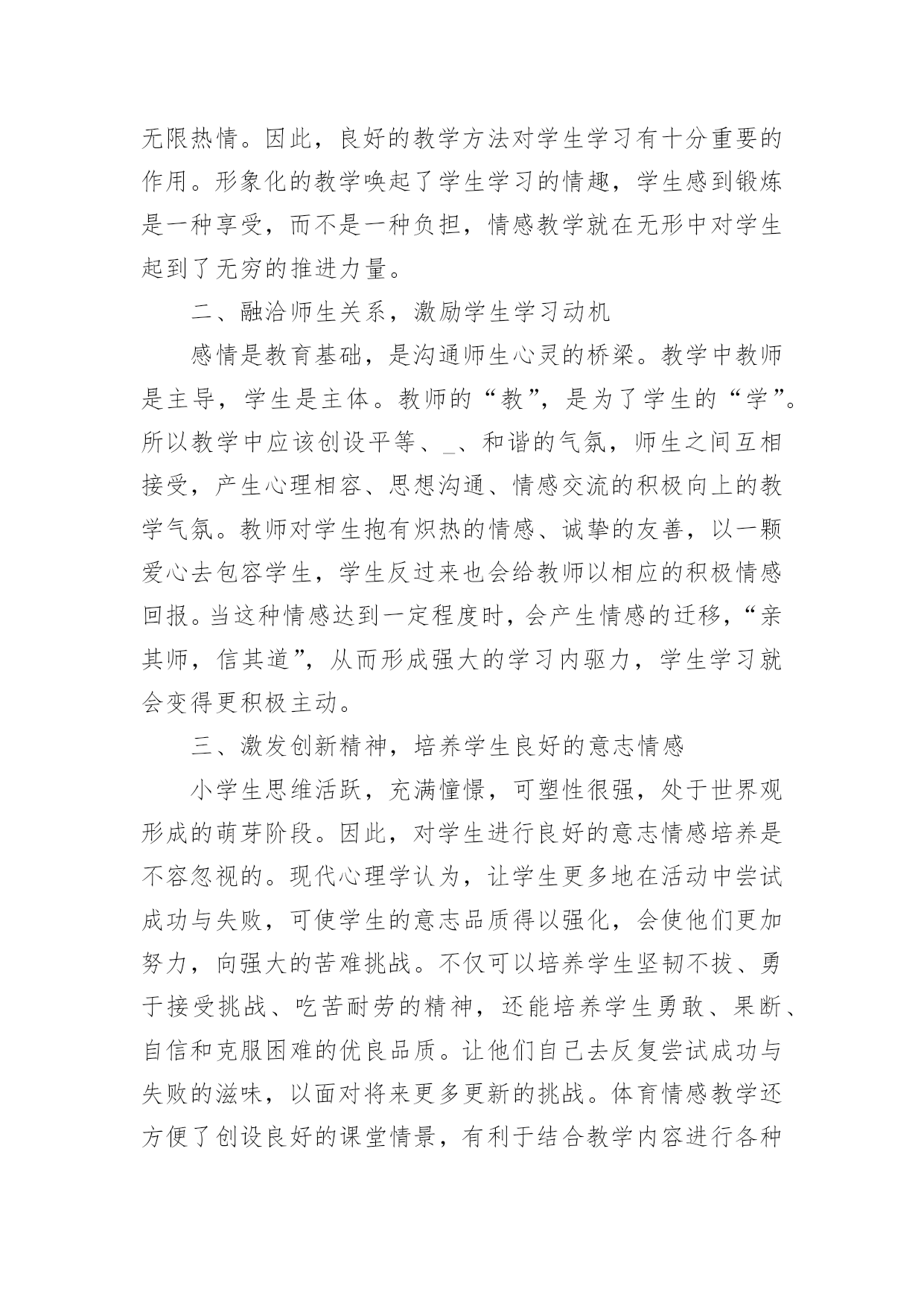 无限热情。因此，良好的教学方法对学生学习有十分重要的作用。形象化的教学唤起了学生学习的情趣，学生感到锻炼是一种享受，而不是一种负担，情感教学就在无形中对学生起到了无穷的推进力量。

二、融洽师生关系，激励学生学习动机

感情是教育基础，是沟通师生心灵的桥梁。教学中教师是主导，学生是主体。教师的“教”，是为了学生的“学”。所以教学中应该创设平等、_、和谐的气氛，师生之间互相接受，产生心理相容、思想沟通、情感交流的积极向上的教学气氛。教师对学生抱有炽热的情感、诚挚的友善，以一颗爱心去包容学生，学生反过来也会给教师以相应的积极情感回报。当这种情感达到一定程度时，会产生情感的迁移，“亲其师，信其道”，从而形成强大的学习内驱力，学生学习就会变得更积极主动。

三、激发创新精神，培养学生良好的意志情感

小学生思维活跃，充满憧憬，可塑性很强，处于世界观形成的萌芽阶段。因此，对学生进行良好的意志情感培养是不容忽视的。现代心理学认为，让学生更多地在活动中尝试成功与失败，可使学生的意志品质得以强化，会使他们更加努力，向强大的苦难挑战。不仅可以培养学生坚韧不拔、勇于接受挑战、吃苦耐劳的精神，还能培养学生勇敢、果断、自信和克服困难的优良品质。让他们自己去反复尝试成功与失败的滋味，以面对将来更多更新的挑战。体育情感教学还方便了创设良好的课堂情景，有利于结合教学内容进行各种